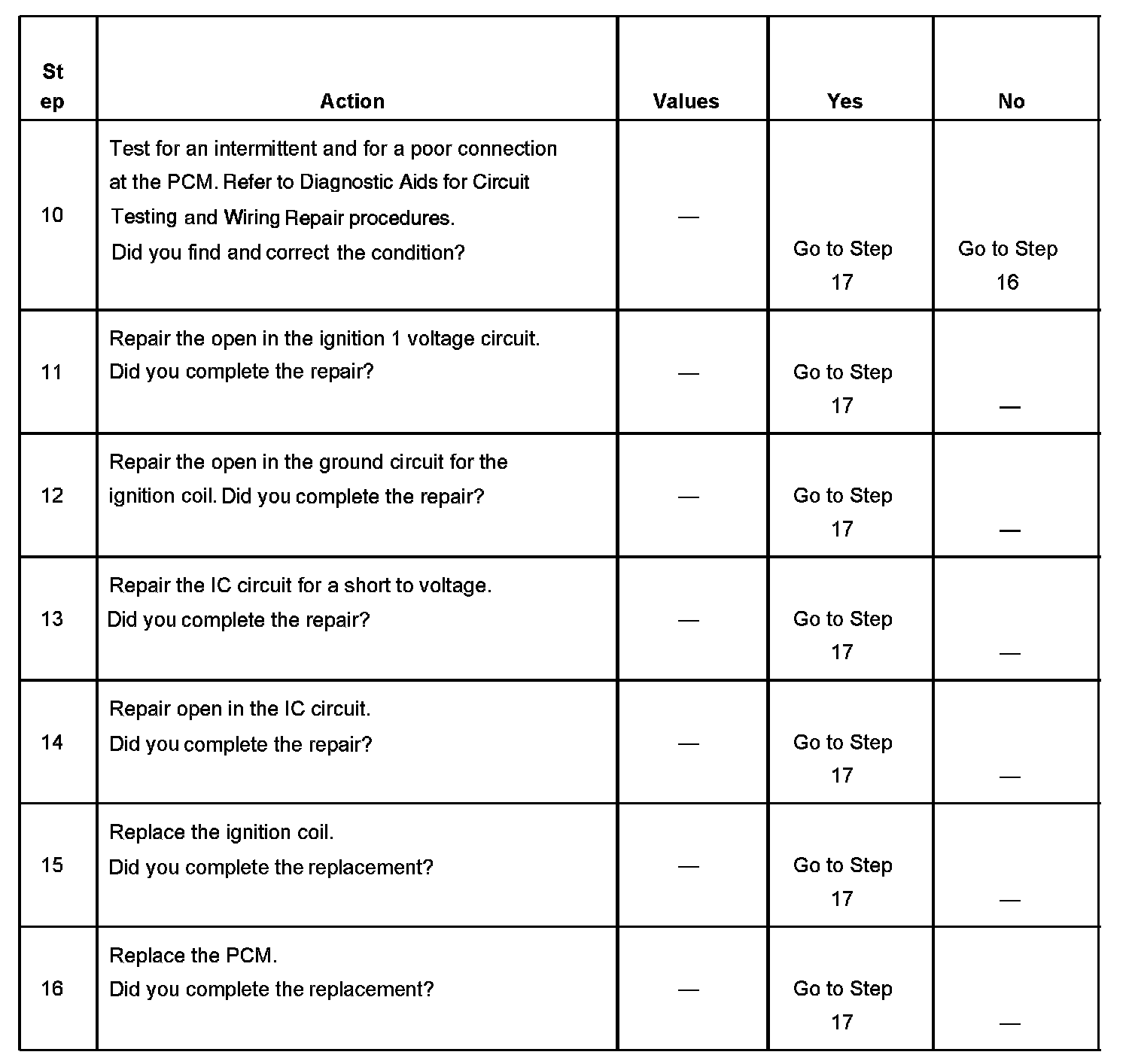 | Step | Action | Values | Yes | No |
|---|---|---|---|---|
| 10 | Test for an intermittent and for a poor connection at the PCM. Refer to Diagnostic Aids for Circuit Testing and Wiring Repair procedures. Did you find and correct the condition? | — | Go to Step 17 | Go to Step 16 |
| 11 | Repair the open in the ignition 1 voltage circuit. Did you complete the repair? | — | Go to Step 17 | — |
| 12 | Repair the open in the ground circuit for the ignition coil. Did you complete the repair? | — | Go to Step 17 | — |
| 13 | Repair the IC circuit for a short to voltage. Did you complete the repair? | — | Go to Step 17 | — |
| 14 | Repair open in the IC circuit. Did you complete the repair? | — | Go to Step 17 | — |
| 15 | Replace the ignition coil. Did you complete the replacement? | — | Go to Step 17 | — |
| 16 | Replace the PCM. Did you complete the replacement? | — | Go to Step 17 | — |